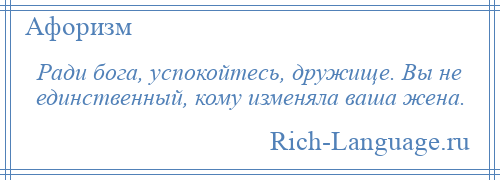 Афоризм

Ради бога, успокойтесь, дружище. Вы не единственный, кому изменяла ваша жена.

Rich-Language.ru